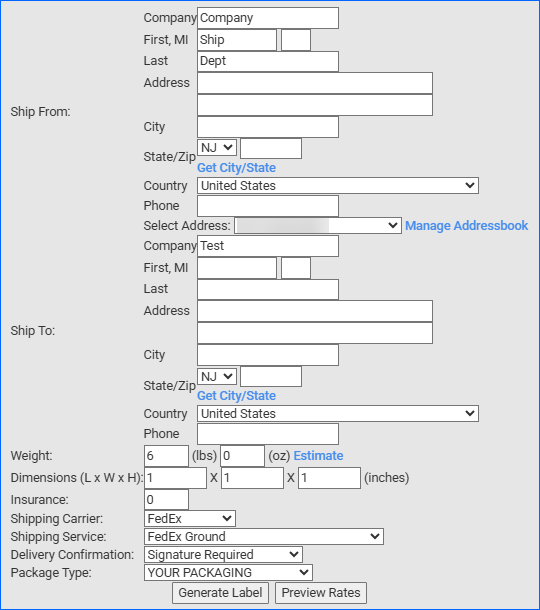 Ship From:

Company Company
First, MI Ship
Last Dept
Address
City
State/Zip NJ
Get City/State
Country United States
Phone
Select Address: Manage Addressbook

Ship To:

Company Test
First, MI
Last
Address
City
State/Zip NJ
Get City/State
Country United States
Phone

Weight: 6 (lbs) 0 (oz) Estimate
Dimensions (L x W x H): 1 X 1 X 1 (inches)
Insurance: 0
Shipping Carrier: FedEx
Shipping Service: FedEx Ground
Delivery Confirmation: Signature Required
Package Type: YOUR PACKAGING

Generate Label Preview Rates